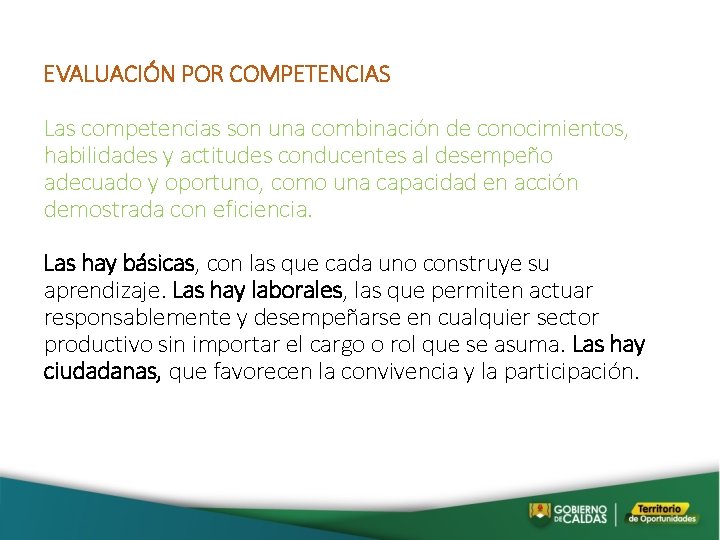 EVALUACIÓN POR COMPETENCIAS

Las competencias son una combinación de conocimientos, habilidades y actitudes conducentes al desempeño adecuado y oportuno, como una capacidad en acción demostrada con eficiencia.

Las hay básicas, con las que cada uno construye su aprendizaje. Las hay laborales, las que permiten actuar responsablemente y desempeñarse en cualquier sector productivo sin importar el cargo o rol que se asuma. Las hay ciudadanas, que favorecen la convivencia y la participación.

GOBIERNO DE CALDAS
Territorio de Oportunidades